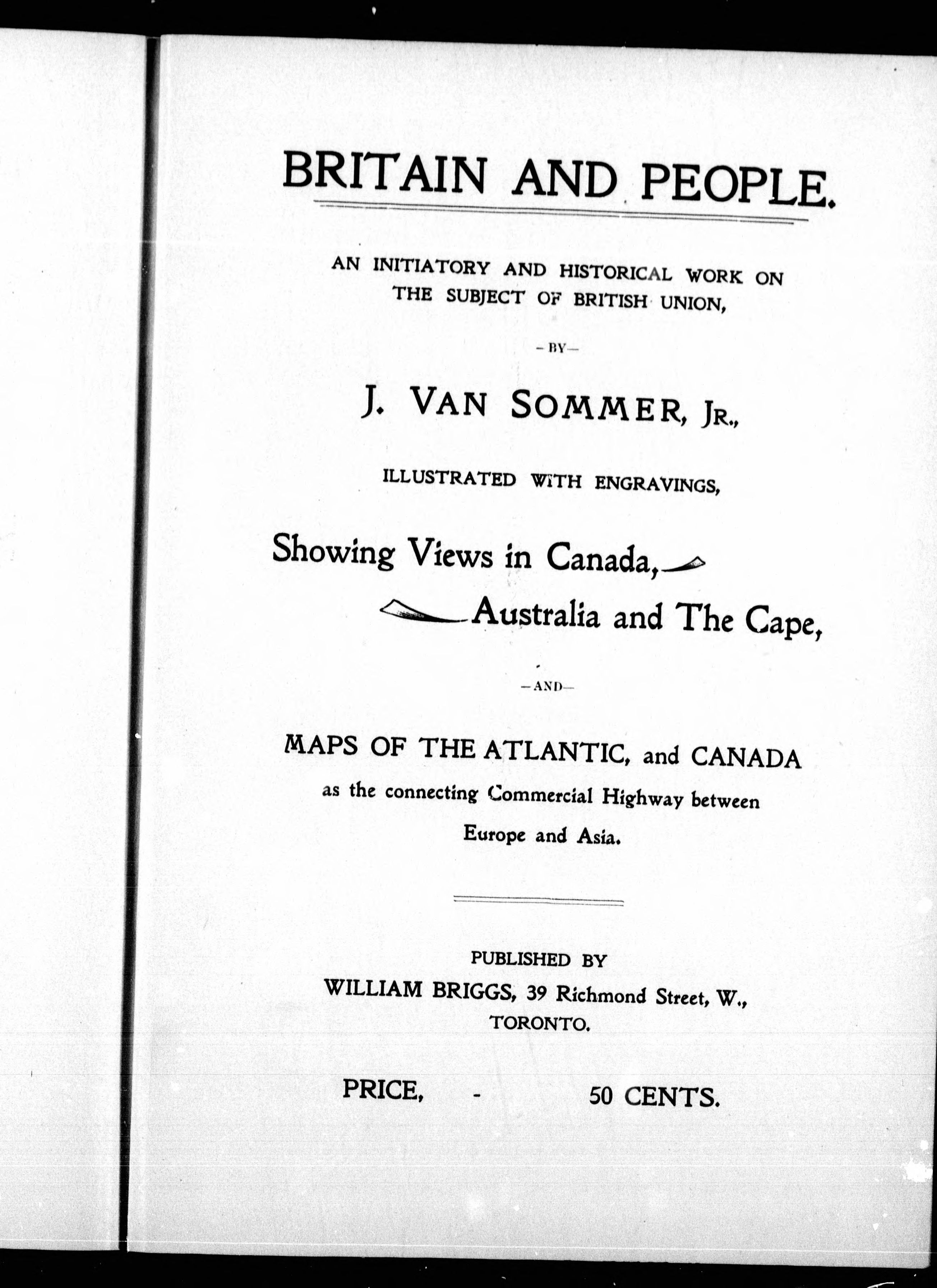 BRITAIN AND PEOPLE.

AN INITIATORY AND HISTORICAL WORK ON THE SUBJECT OF BRITISH UNION,

—BY—

J. VAN SOMMER, JR.,

ILLUSTRATED WITH ENGRAVINGS,

Showing Views in Canada, Australia and The Cape,

—AND—

MAPS OF THE ATLANTIC, and CANADA as the connecting Commercial Highway between Europe and Asia.

PUBLISHED BY
WILLIAM BRIGGS, 39 Richmond Street, W.,
TORONTO.

PRICE, - 50 CENTS.